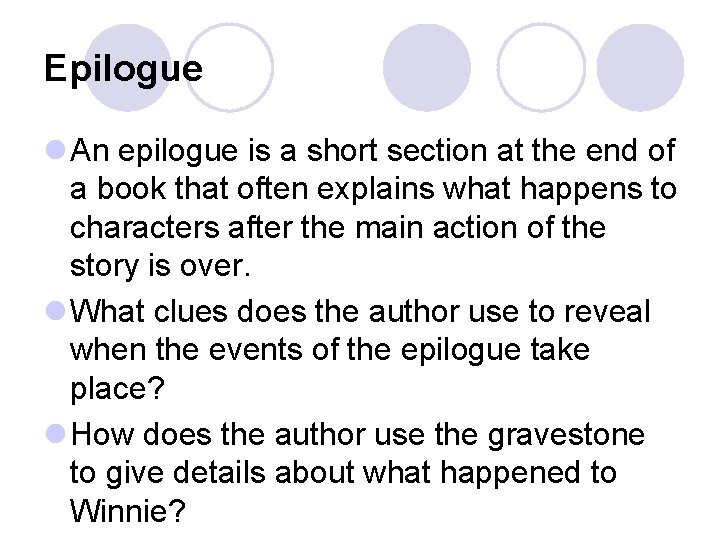 Epilogue

An epilogue is a short section at the end of a book that often explains what happens to characters after the main action of the story is over.

What clues does the author use to reveal when the events of the epilogue take place?

How does the author use the gravestone to give details about what happened to Winnie?